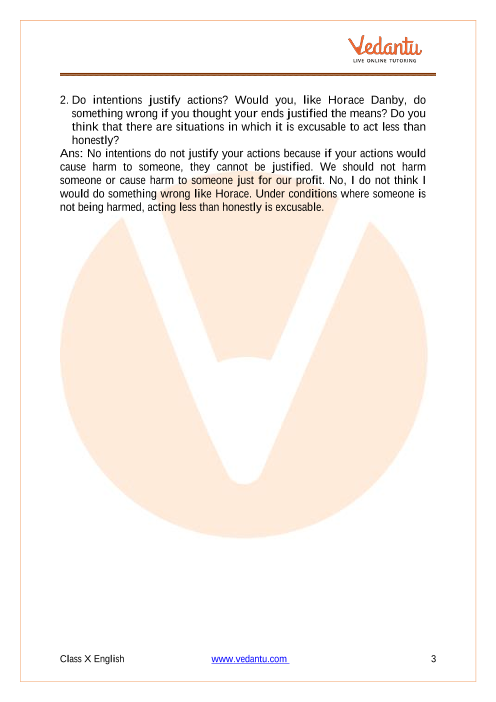 Vedantu
LIVE ONLINE TUTORING

2. Do intentions justify actions? Would you, like Horace Danby, do something wrong if you thought your ends justified the means? Do you think that there are situations in which it is excusable to act less than honestly?
Ans: No intentions do not justify your actions because if your actions would cause harm to someone, they cannot be justified. We should not harm someone or cause harm to someone just for our profit. No, I do not think I would do something wrong like Horace. Under conditions where someone is not being harmed, acting less than honestly is excusable.

Class X English www.vedantu.com 3